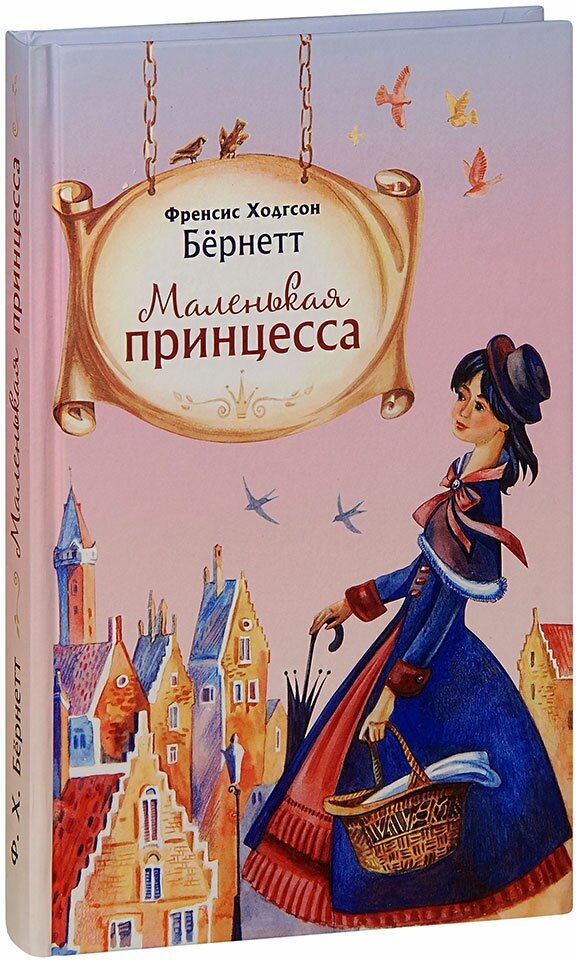 Френсис Ходгсон
Бёрнетт
Маленькая
принцесса

Ф. Х. Бёрнетт
Маленькая принцесса